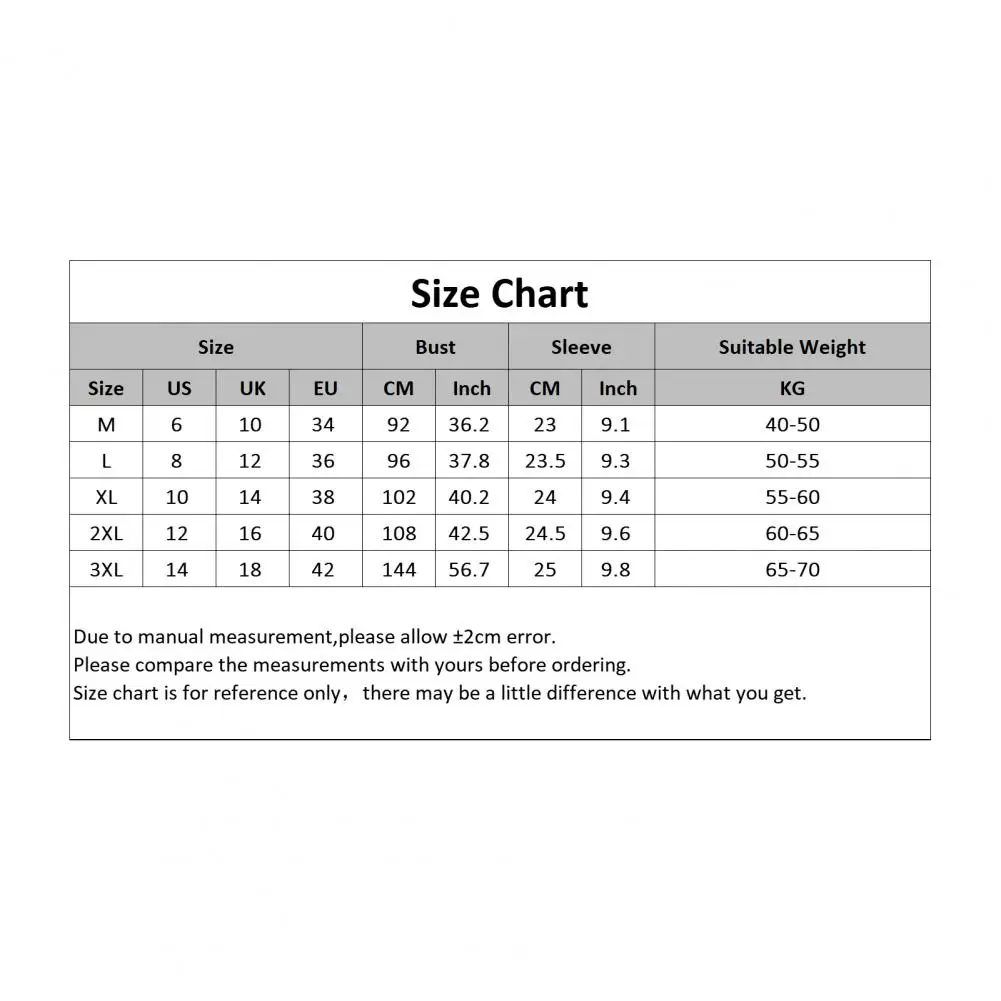 Size Chart

| Size | | | | Bust | | Sleeve | | Suitable Weight |
|---|---|---|---|---|---|---|---|---|
| Size | US | UK | EU | CM | Inch | CM | Inch | KG |
| M | 6 | 10 | 34 | 92 | 36.2 | 23 | 9.1 | 40-50 |
| L | 8 | 12 | 36 | 96 | 37.8 | 23.5 | 9.3 | 50-55 |
| XL | 10 | 14 | 38 | 102 | 40.2 | 24 | 9.4 | 55-60 |
| 2XL | 12 | 16 | 40 | 108 | 42.5 | 24.5 | 9.6 | 60-65 |
| 3XL | 14 | 18 | 42 | 144 | 56.7 | 25 | 9.8 | 65-70 |

Due to manual measurement,please allow ±2cm error.
Please compare the measurements with yours before ordering.
Size chart is for reference only，there may be a little difference with what you get.